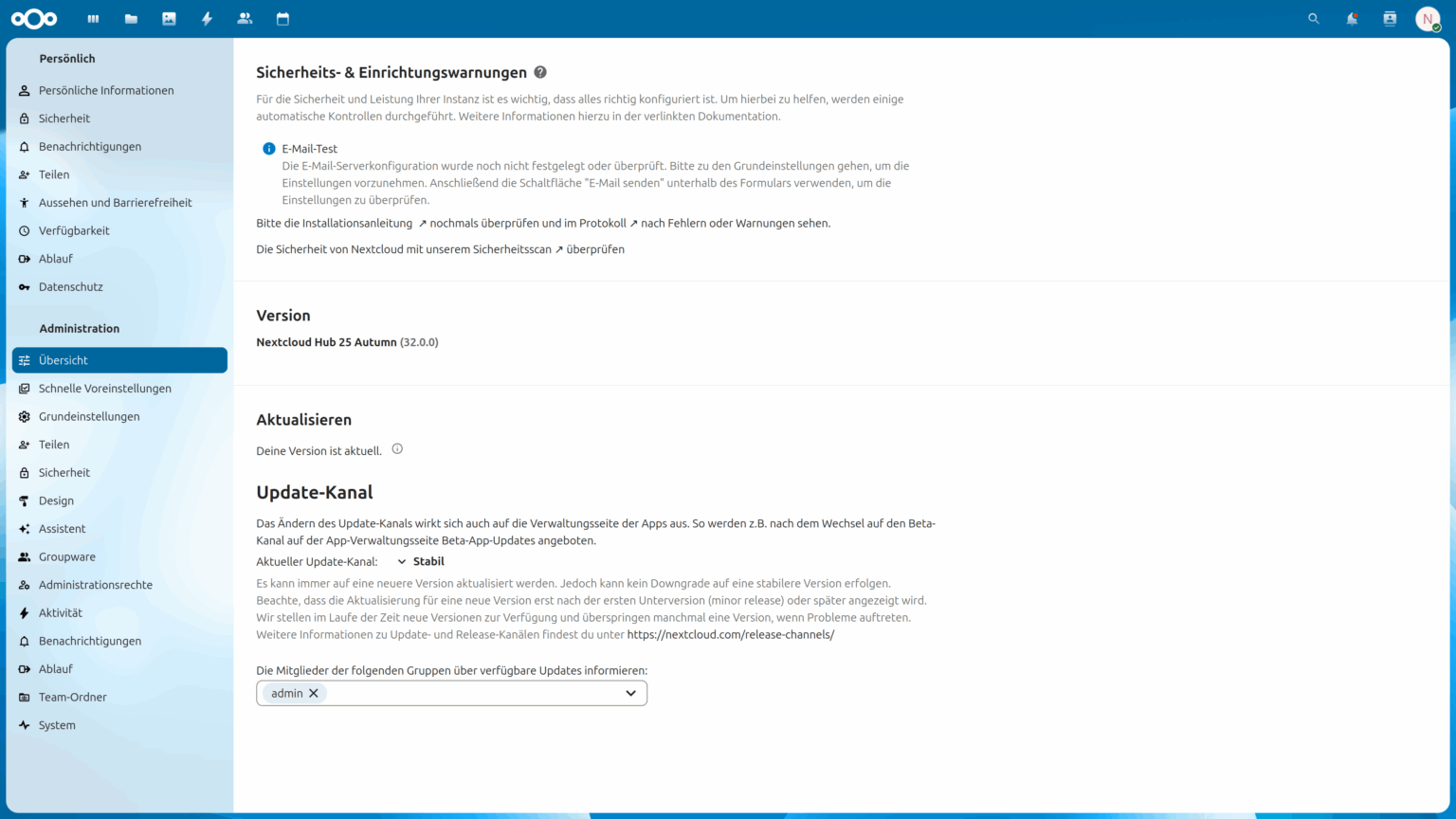 N

Persönlich

Persönliche Informationen
Sicherheit
Benachrichtigungen
Teilen
Aussehen und Barrierefreiheit
Verfügbarkeit
Ablauf
Datenschutz

Administration

Übersicht
Schnelle Voreinstellungen
Grundeinstellungen
Teilen
Sicherheit
Design
Assistent
Groupware
Administrationsrechte
Aktivität
Benachrichtigungen
Ablauf
Team-Ordner
System

Sicherheits- & Einrichtungswarnungen

Für die Sicherheit und Leistung Ihrer Instanz ist es wichtig, dass alles richtig konfiguriert ist. Um hierbei zu helfen, werden einige automatische Kontrollen durchgeführt. Weitere Informationen hierzu in der verlinkten Dokumentation.

E-Mail-Test
Die E-Mail-Serverkonfiguration wurde noch nicht festgelegt oder überprüft. Bitte zu den Grundeinstellungen gehen, um die Einstellungen vorzunehmen. Anschließend die Schaltfläche "E-Mail senden" unterhalb des Formulars verwenden, um die Einstellungen zu überprüfen.

Bitte die Installationsanleitung ↗ nochmals überprüfen und im Protokoll ↗ nach Fehlern oder Warnungen sehen.

Die Sicherheit von Nextcloud mit unserem Sicherheitsscan ↗ überprüfen

Version

Nextcloud Hub 25 Autumn (32.0.0)

Aktualisieren

Deine Version ist aktuell.

Update-Kanal

Das Ändern des Update-Kanals wirkt sich auch auf die Verwaltungsseite der Apps aus. So werden z.B. nach dem Wechsel auf den Beta-Kanal auf der App-Verwaltungsseite Beta-App-Updates angeboten.

Aktueller Update-Kanal: Stabil

Es kann immer auf eine neuere Version aktualisiert werden. Jedoch kann kein Downgrade auf eine stabilere Version erfolgen.
Beachte, dass die Aktualisierung für eine neue Version erst nach der ersten Unterversion (minor release) oder später angezeigt wird. Wir stellen im Laufe der Zeit neue Versionen zur Verfügung und überspringen manchmal eine Version, wenn Probleme auftreten.
Weitere Informationen zu Update- und Release-Kanälen findest du unter https://nextcloud.com/release-channels/

Die Mitglieder der folgenden Gruppen über verfügbare Updates informieren:

admin